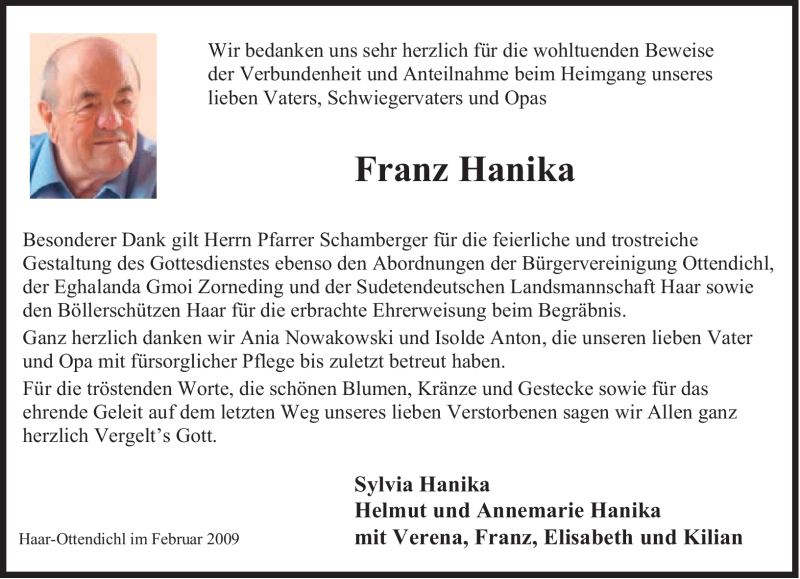 Wir bedanken uns sehr herzlich für die wohltuenden Beweise der Verbundenheit und Anteilnahme beim Heimgang unseres lieben Vaters, Schwiegervaters und Opas

Franz Hanika

Besonderer Dank gilt Herrn Pfarrer Schamberger für die feierliche und trostreiche Gestaltung des Gottesdienstes ebenso den Abordnungen der Bürgervereinigung Ottendichl, der Eghalanda Gmoi Zorneding und der Sudetendeutschen Landsmannschaft Haar sowie den Böllerschützen Haar für die erbrachte Ehrerweisung beim Begräbnis.

Ganz herzlich danken wir Ania Nowakowski und Isolde Anton, die unseren lieben Vater und Opa mit fürsorglicher Pflege bis zuletzt betreut haben.

Für die tröstenden Worte, die schönen Blumen, Kränze und Gestecke sowie für das ehrende Geleit auf dem letzten Weg unseres lieben Verstorbenen sagen wir Allen ganz herzlich Vergelt's Gott.

Sylvia Hanika
Helmut und Annemarie Hanika
mit Verena, Franz, Elisabeth und Kilian

Haar-Ottendichl im Februar 2009